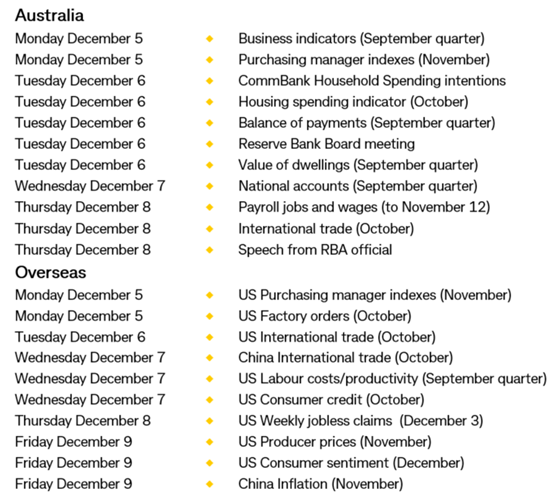 Australia

Monday December 5 • Business indicators (September quarter)
Monday December 5 • Purchasing manager indexes (November)
Tuesday December 6 • CommBank Household Spending intentions
Tuesday December 6 • Housing spending indicator (October)
Tuesday December 6 • Balance of payments (September quarter)
Tuesday December 6 • Reserve Bank Board meeting
Tuesday December 6 • Value of dwellings (September quarter)
Wednesday December 7 • National accounts (September quarter)
Thursday December 8 • Payroll jobs and wages (to November 12)
Thursday December 8 • International trade (October)
Thursday December 8 • Speech from RBA official

Overseas

Monday December 5 • US Purchasing manager indexes (November)
Monday December 5 • US Factory orders (October)
Tuesday December 6 • US International trade (October)
Wednesday December 7 • China International trade (October)
Wednesday December 7 • US Labour costs/productivity (September quarter)
Wednesday December 7 • US Consumer credit (October)
Thursday December 8 • US Weekly jobless claims (December 3)
Friday December 9 • US Producer prices (November)
Friday December 9 • US Consumer sentiment (December)
Friday December 9 • China Inflation (November)